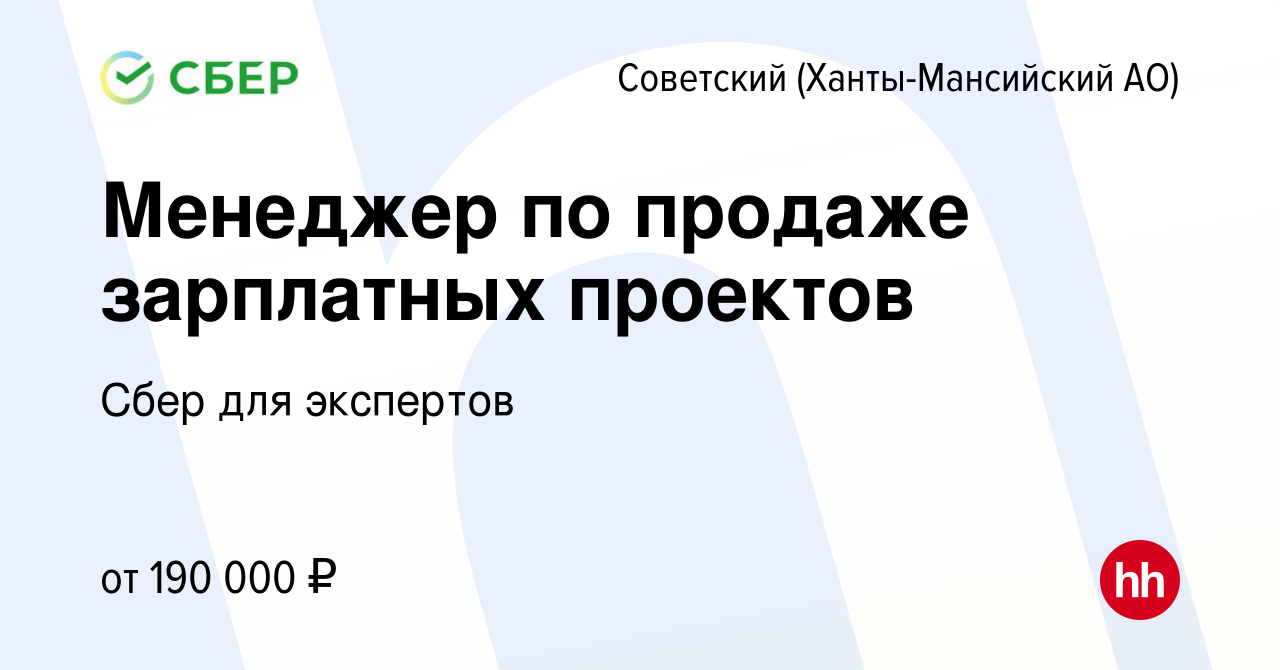 СБЕР

Советский (Ханты-Мансийский АО)

Менеджер по продаже зарплатных проектов

Сбер для экспертов

от 190 000 ₽

hh